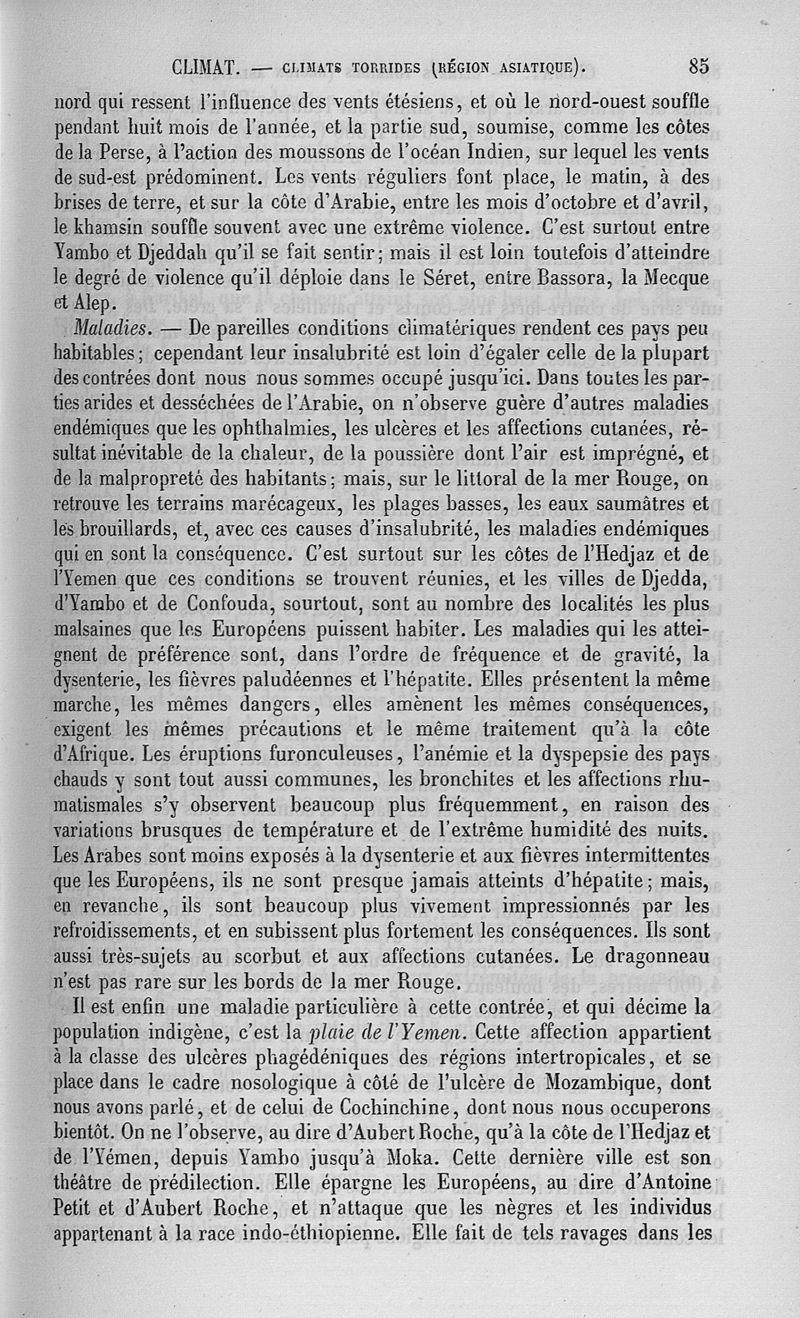 CLIMAT. — CLIMATS TORRIDES (RÉGION ASIATIQUE). 85

nord qui ressent l'influence des vents étésiens, et où le nord-ouest souffle pendant huit mois de l'année, et la partie sud, soumise, comme les côtes de la Perse, à l'action des moussons de l'océan Indien, sur lequel les vents de sud-est prédominent. Les vents réguliers font place, le matin, à des brises de terre, et sur la côte d'Arabie, entre les mois d'octobre et d'avril, le khamsin souffle souvent avec une extrême violence. C'est surtout entre Yambo et Djeddah qu'il se fait sentir; mais il est loin toutefois d'atteindre le degré de violence qu'il déploie dans le Séret, entre Bassora, la Mecque et Alep.

Maladies. — De pareilles conditions climatériques rendent ces pays peu habitables; cependant leur insalubrité est loin d'égaler celle de la plupart des contrées dont nous nous sommes occupé jusqu'ici. Dans toutes les parties arides et desséchées de l'Arabie, on n'observe guère d'autres maladies endémiques que les ophthalmies, les ulcères et les affections cutanées, résultat inévitable de la chaleur, de la poussière dont l'air est imprégné, et de la malpropreté des habitants; mais, sur le littoral de la mer Rouge, on retrouve les terrains marécageux, les plages basses, les eaux saumâtres et les brouillards, et, avec ces causes d'insalubrité, les maladies endémiques qui en sont la conséquence. C'est surtout sur les côtes de l'Hedjaz et de l'Yemen que ces conditions se trouvent réunies, et les villes de Djedda, d'Yambo et de Confouda, sourtout, sont au nombre des localités les plus malsaines que les Européens puissent habiter. Les maladies qui les atteignent de préférence sont, dans l'ordre de fréquence et de gravité, la dysenterie, les fièvres paludéennes et l'hépatite. Elles présentent la même marche, les mêmes dangers, elles amènent les mêmes conséquences, exigent les mêmes précautions et le même traitement qu'à la côte d'Afrique. Les éruptions furonculeuses, l'anémie et la dyspepsie des pays chauds y sont tout aussi communes, les bronchites et les affections rhumatismales s'y observent beaucoup plus fréquemment, en raison des variations brusques de température et de l'extrême humidité des nuits. Les Arabes sont moins exposés à la dysenterie et aux fièvres intermittentes que les Européens, ils ne sont presque jamais atteints d'hépatite; mais, en revanche, ils sont beaucoup plus vivement impressionnés par les refroidissements, et en subissent plus fortement les conséquences. Ils sont aussi très-sujets au scorbut et aux affections cutanées. Le dragonneau n'est pas rare sur les bords de la mer Rouge.

Il est enfin une maladie particulière à cette contrée, et qui décime la population indigène, c'est la plaie de l'Yemen. Cette affection appartient à la classe des ulcères phagédéniques des régions intertropicales, et se place dans le cadre nosologique à côté de l'ulcère de Mozambique, dont nous avons parlé, et de celui de Cochinchine, dont nous nous occuperons bientôt. On ne l'observe, au dire d'Aubert Roche, qu'à la côte de l'Hedjaz et de l'Yémen, depuis Yambo jusqu'à Moka. Cette dernière ville est son théâtre de prédilection. Elle épargne les Européens, au dire d'Antoine Petit et d'Aubert Roche, et n'attaque que les nègres et les individus appartenant à la race indo-éthiopienne. Elle fait de tels ravages dans les